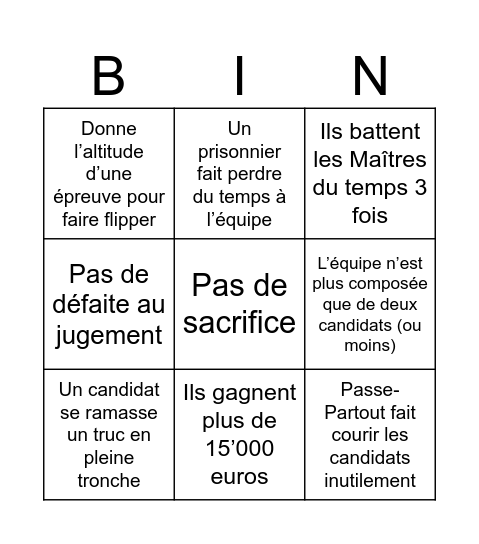 | B | I | N |
|---|---|---|
| Donne l’altitude d’une épreuve pour faire flipper | Un prisonnier fait perdre du temps à l’équipe | Ils battent les Maîtres du temps 3 fois |
| Pas de défaite au jugement | Pas de sacrifice | L’équipe n’est plus composée que de deux candidats (ou moins) |
| Un candidat se ramasse un truc en pleine tronche | Ils gagnent plus de 15’000 euros | Passe-Partout fait courir les candidats inutilement |